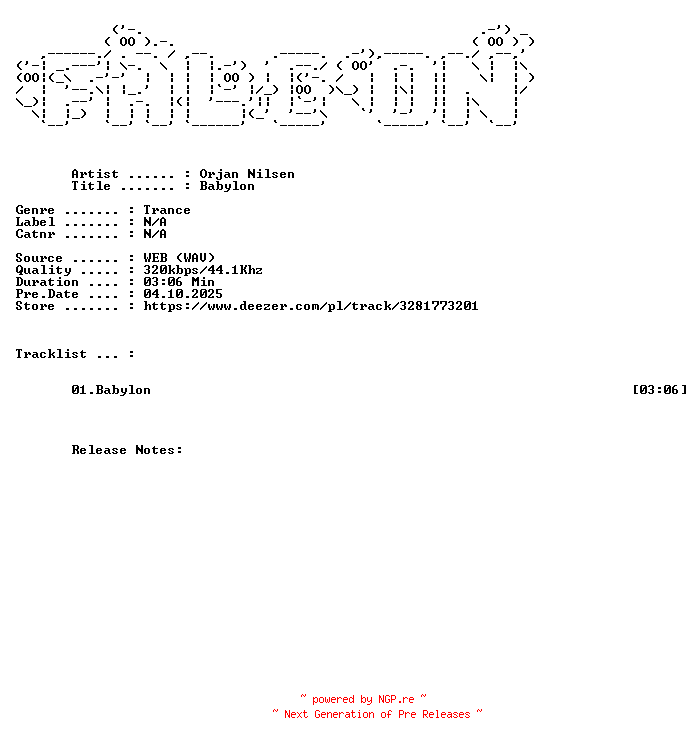 Artist ...... : Orjan Nilsen
Title ....... : Babylon

Genre ....... : Trance
Label ....... : N/A
Catnr ....... : N/A

Source ...... : WEB (WAV)
Quality ..... : 320kbps/44.1Khz
Duration .... : 03:06 Min
Pre.Date .... : 04.10.2025
Store ....... : https://www.deezer.com/pl/track/3281773201

Tracklist ... :

01.Babylon [03:06]

Release Notes:

~ powered by NGP.re ~
~ Next Generation of Pre Releases ~